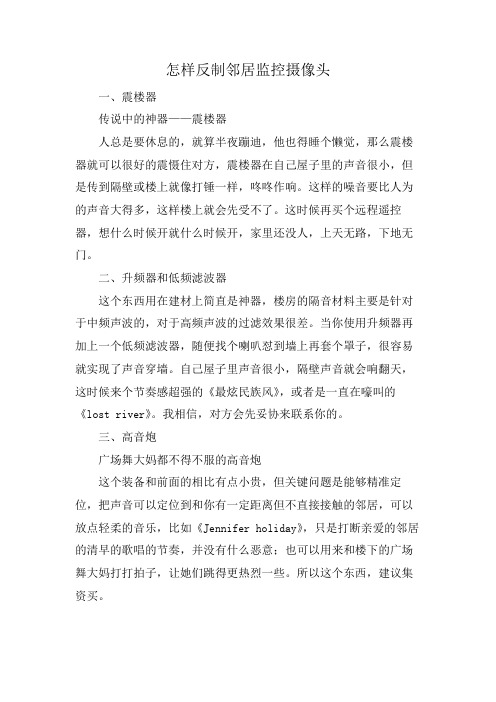 怎样反制邻居监控摄像头

一、震楼器

传说中的神器——震楼器

人总是要休息的，就算半夜蹦迪，他也得睡个懒觉，那么震楼器就可以很好的震慑住对方，震楼器在自己屋子里的声音很小，但是传到隔壁或楼上就像打锤一样，咚咚作响。这样的噪音要比人为的声音大得多，这样楼上就会先受不了。这时候再买个远程遥控器，想什么时候开就什么时候开，家里还没人，上天无路，下地无门。

二、升频器和低频滤波器

这个东西用在建材上简直是神器，楼房的隔音材料主要是针对于中频声波的，对于高频声波的过滤效果很差。当你使用升频器再加上一个低频滤波器，随便找个喇叭怼到墙上再套个罩子，很容易就实现了声音穿墙。自己屋子里声音很小，隔壁声音就会响翻天，这时候来个节奏感超强的《最炫民族风》，或者是一直在嚎叫的《lost river》。我相信，对方会先妥协来联系你的。

三、高音炮

广场舞大妈都不得不服的高音炮

这个装备和前面的相比有点小贵，但关键问题是能够精准定位，把声音可以定位到和你有一定距离但不直接接触的邻居，可以放点轻柔的音乐，比如《Jennifer holiday》，只是打断亲爱的邻居的清早的歌唱的节奏，并没有什么恶意；也可以用来和楼下的广场舞大妈打打拍子，让她们跳得更热烈一些。所以这个东西，建议集资买。